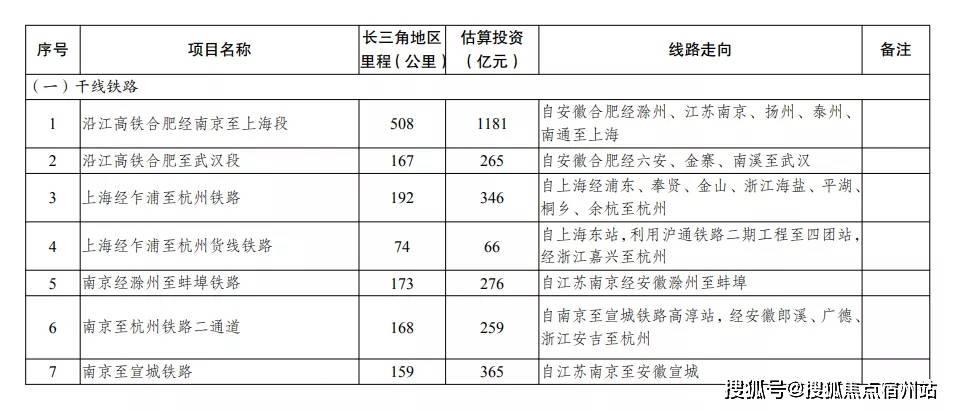 | 序号 | 项目名称 | 长三角地区里程（公里） | 估算投资（亿元） | 线路走向 | 备注 |
|---|---|---|---|---|---|
| （一）干线铁路 | | | | | |
| 1 | 沿江高铁合肥经南京至上海段 | 508 | 1181 | 自安徽合肥经滁州、江苏南京、扬州、泰州、南通至上海 | |
| 2 | 沿江高铁合肥至武汉段 | 167 | 265 | 自安徽合肥经六安、金寨、南溪至武汉 | |
| 3 | 上海经乍浦至杭州铁路 | 192 | 346 | 自上海经浦东、奉贤、金山、浙江海盐、平湖、桐乡、余杭至杭州 | |
| 4 | 上海经乍浦至杭州货线铁路 | 74 | 66 | 自上海东站，利用沪通铁路二期工程至四团站，经浙江嘉兴至杭州 | |
| 5 | 南京经滁州至蚌埠铁路 | 173 | 276 | 自江苏南京经安徽滁州至蚌埠 | |
| 6 | 南京至杭州铁路二通道 | 168 | 259 | 自南京至宣城铁路高淳站，经安徽郎溪、广德、浙江安吉至杭州 | |
| 7 | 南京至宣城铁路 | 159 | 365 | 自江苏南京至安徽宣城 | |

搜狐号@搜狐焦点宿州站